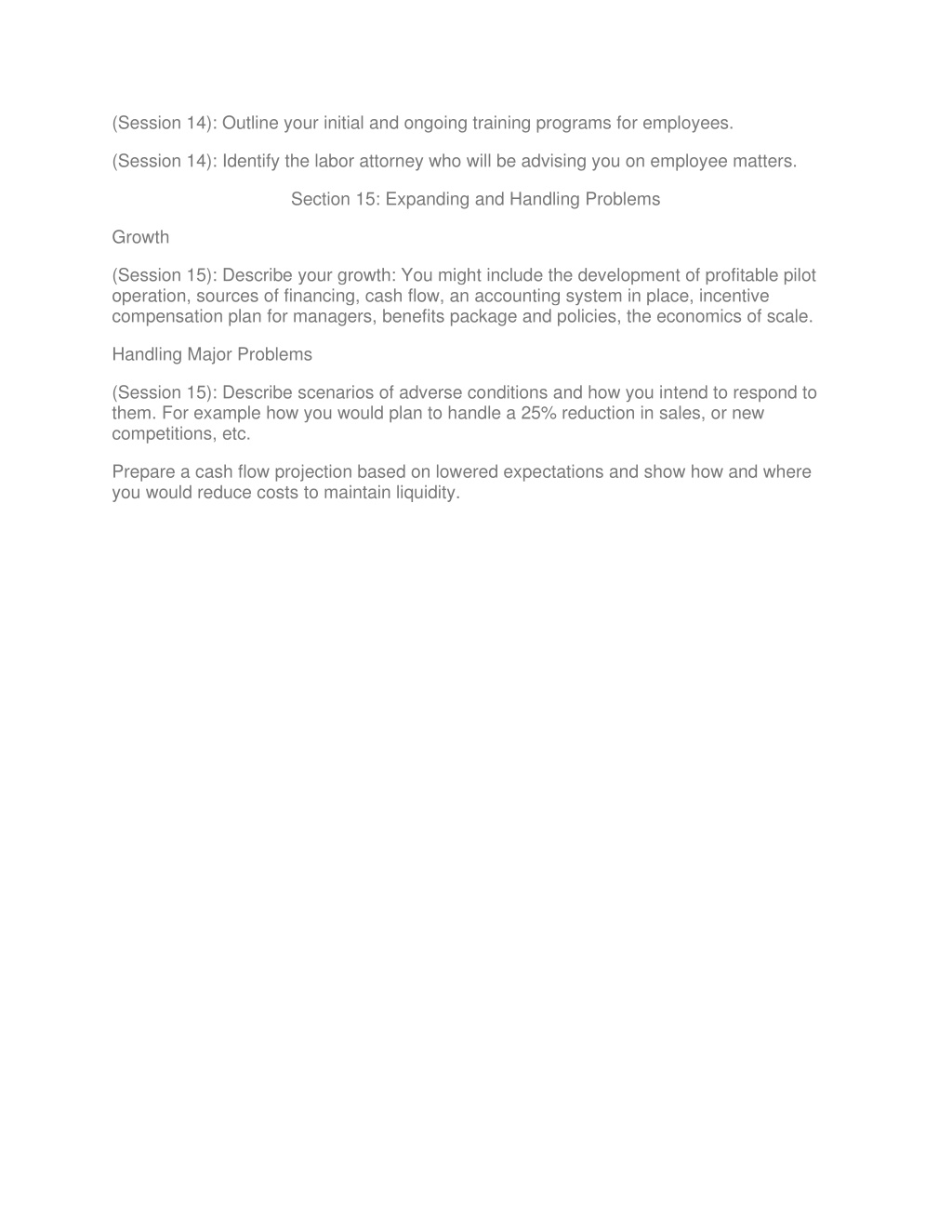 (Session 14): Outline your initial and ongoing training programs for employees.

(Session 14): Identify the labor attorney who will be advising you on employee matters.

Section 15: Expanding and Handling Problems

Growth

(Session 15): Describe your growth: You might include the development of profitable pilot operation, sources of financing, cash flow, an accounting system in place, incentive compensation plan for managers, benefits package and policies, the economics of scale.

Handling Major Problems

(Session 15): Describe scenarios of adverse conditions and how you intend to respond to them. For example how you would plan to handle a 25% reduction in sales, or new competitions, etc.

Prepare a cash flow projection based on lowered expectations and show how and where you would reduce costs to maintain liquidity.